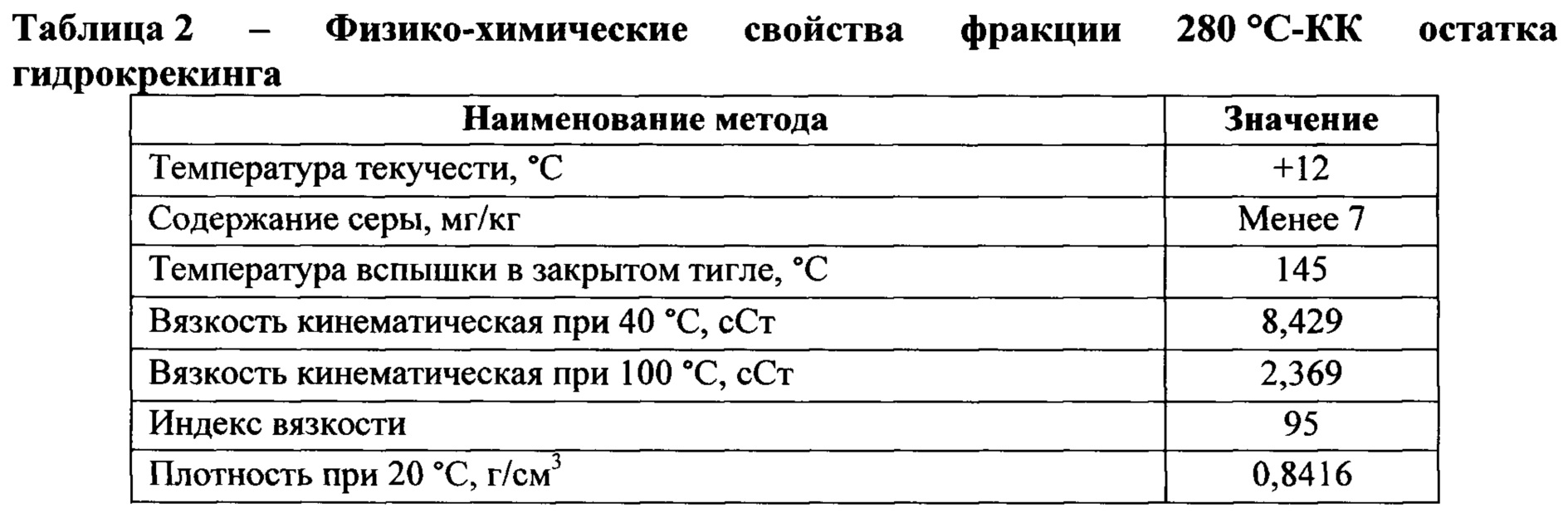 Таблица 2 – Физико-химические свойства фракции 280 °С-КК остатка гидрокрекинга

| Наименование метода | Значение |
|---|---|
| Температура текучести, °С | +12 |
| Содержание серы, мг/кг | Менее 7 |
| Температура вспышки в закрытом тигле, °С | 145 |
| Вязкость кинематическая при 40 °С, сСт | 8,429 |
| Вязкость кинематическая при 100 °С, сСт | 2,369 |
| Индекс вязкости | 95 |
| Плотность при 20 °С, г/см$^3$ | 0,8416 |